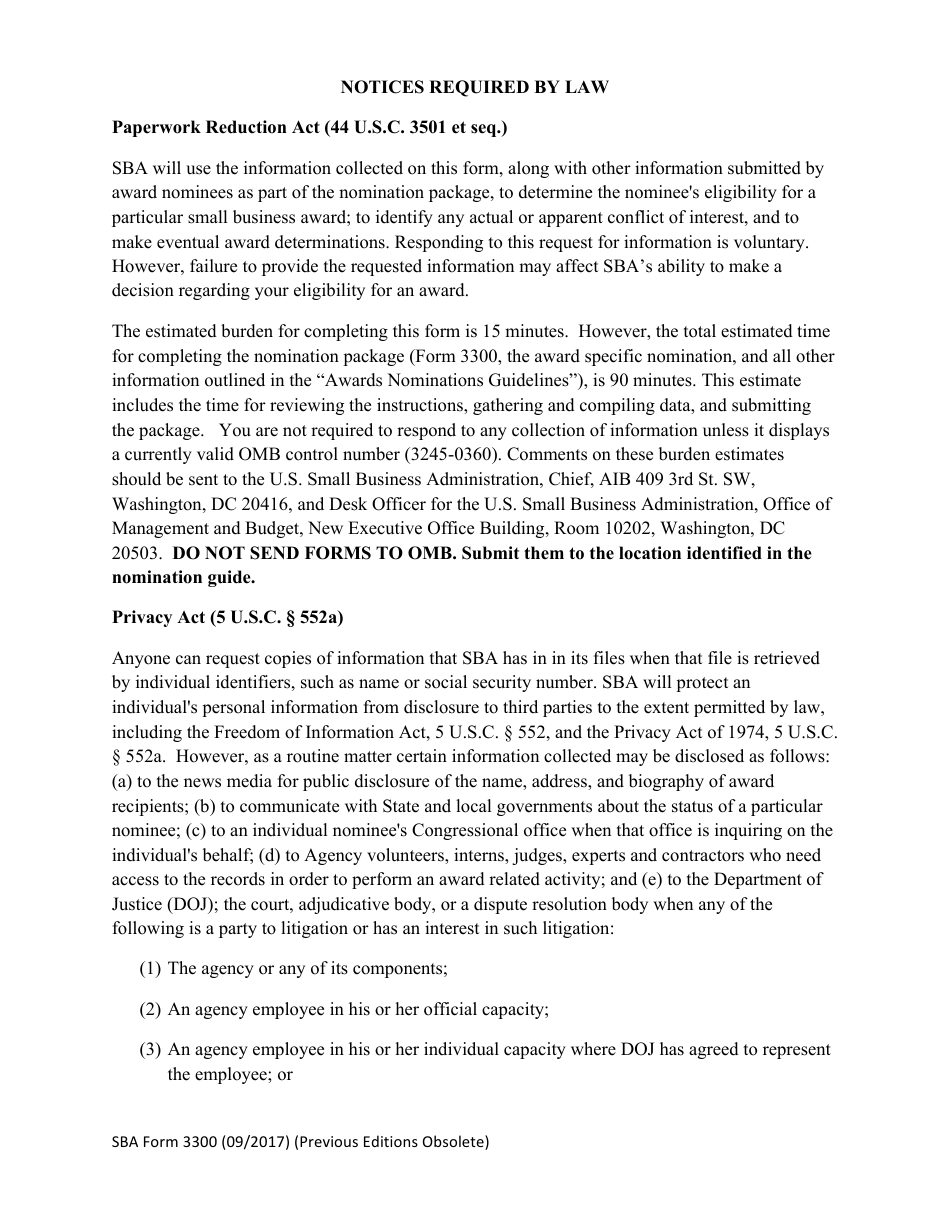 NOTICES REQUIRED BY LAW

Paperwork Reduction Act (44 U.S.C. 3501 et seq.)

SBA will use the information collected on this form, along with other information submitted by award nominees as part of the nomination package, to determine the nominee's eligibility for a particular small business award; to identify any actual or apparent conflict of interest, and to make eventual award determinations. Responding to this request for information is voluntary. However, failure to provide the requested information may affect SBA's ability to make a decision regarding your eligibility for an award.

The estimated burden for completing this form is 15 minutes. However, the total estimated time for completing the nomination package (Form 3300, the award specific nomination, and all other information outlined in the "Awards Nominations Guidelines"), is 90 minutes. This estimate includes the time for reviewing the instructions, gathering and compiling data, and submitting the package. You are not required to respond to any collection of information unless it displays a currently valid OMB control number (3245-0360). Comments on these burden estimates should be sent to the U.S. Small Business Administration, Chief, AIB 409 3rd St. SW, Washington, DC 20416, and Desk Officer for the U.S. Small Business Administration, Office of Management and Budget, New Executive Office Building, Room 10202, Washington, DC 20503. DO NOT SEND FORMS TO OMB. Submit them to the location identified in the nomination guide.

Privacy Act (5 U.S.C. § 552a)

Anyone can request copies of information that SBA has in in its files when that file is retrieved by individual identifiers, such as name or social security number. SBA will protect an individual's personal information from disclosure to third parties to the extent permitted by law, including the Freedom of Information Act, 5 U.S.C. § 552, and the Privacy Act of 1974, 5 U.S.C. § 552a. However, as a routine matter certain information collected may be disclosed as follows: (a) to the news media for public disclosure of the name, address, and biography of award recipients; (b) to communicate with State and local governments about the status of a particular nominee; (c) to an individual nominee's Congressional office when that office is inquiring on the individual's behalf; (d) to Agency volunteers, interns, judges, experts and contractors who need access to the records in order to perform an award related activity; and (e) to the Department of Justice (DOJ); the court, adjudicative body, or a dispute resolution body when any of the following is a party to litigation or has an interest in such litigation:

(1) The agency or any of its components;

(2) An agency employee in his or her official capacity;

(3) An agency employee in his or her individual capacity where DOJ has agreed to represent the employee; or

SBA Form 3300 (09/2017) (Previous Editions Obsolete)